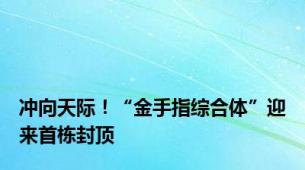 冲向天际！“金手指综合体”迎来首栋封顶